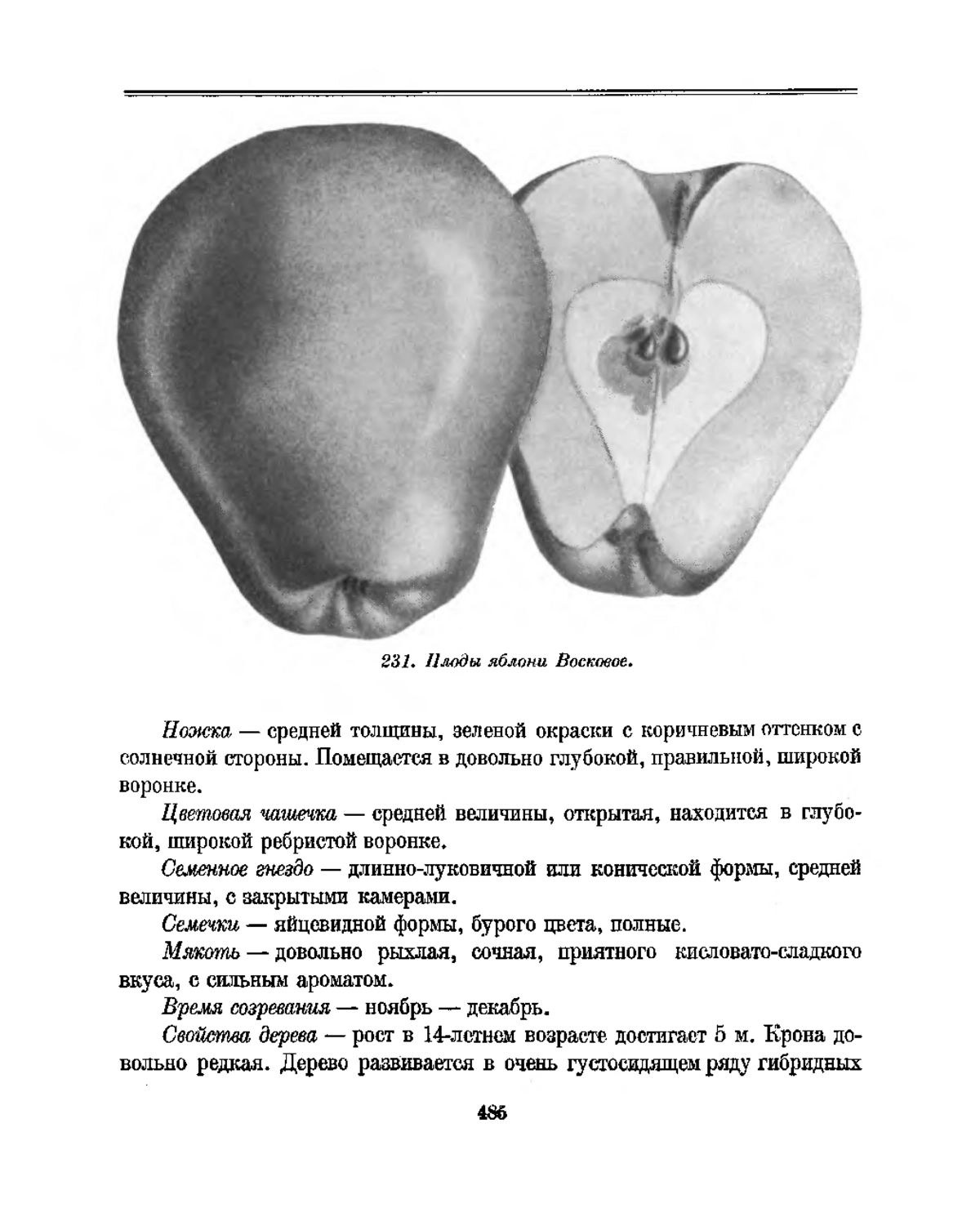 231. Плоды яблони Восковое.

Ножка — средней толщины, зеленой окраски с коричневым оттенком с солнечной стороны. Помещается в довольно глубокой, правильной, широкой воронке.

Цветовая чашечка — средней величины, открытая, находится в глубокой, широкой ребристой воронке.

Семенное гнездо — длинно-луковичной или конической формы, средней величины, с закрытыми камерами.

Семечки — яйцевидной формы, бурого цвета, полные.

Мякоть — довольно рыхлая, сочная, приятного кисловато-сладкого вкуса, с сильным ароматом.

Время созревания — ноябрь — декабрь.

Свойства дерева — рост в 14-летнем возрасте достигает 5 м. Крона довольно редкая. Дерево развивается в очень густосидящем ряду гибридных

485